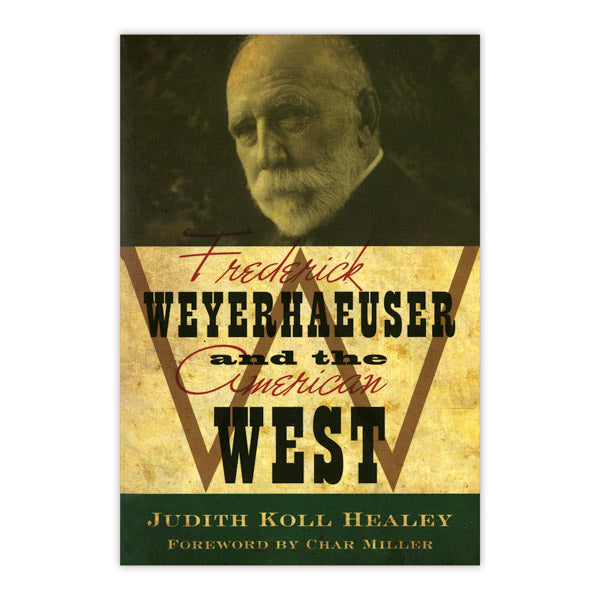 Frederick
WEYERHAEUSER
and the
American
WEST

JUDITH KOLL HEALEY
FOREWORD BY CHAR MILLER